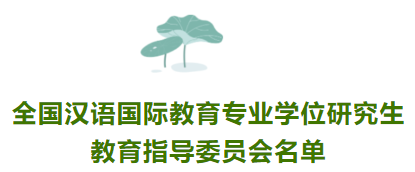 全国汉语国际教育专业学位研究生教育指导委员会名单